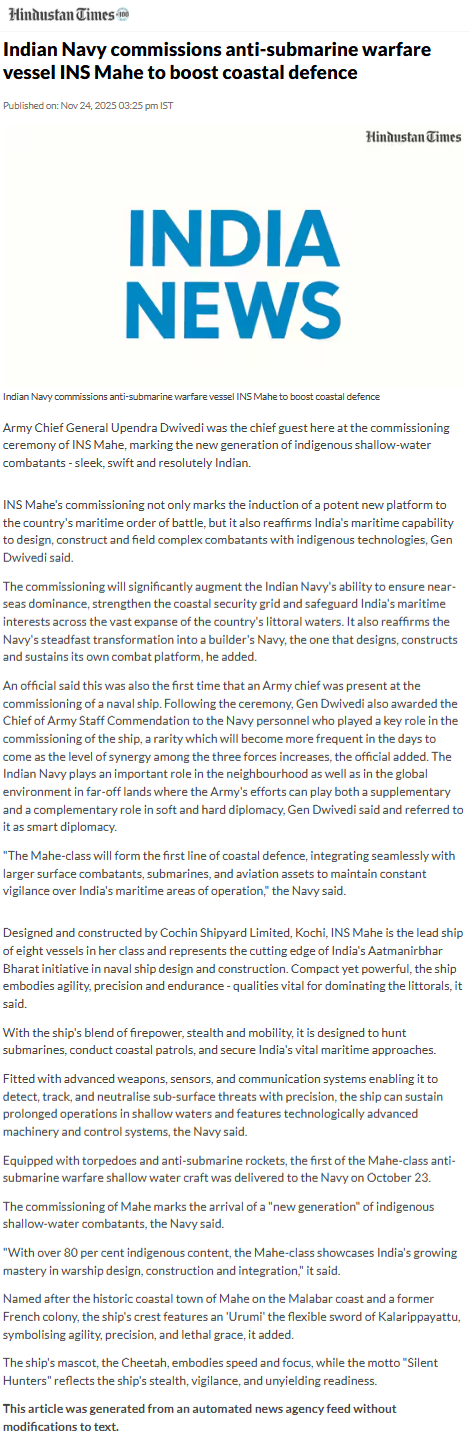 Hindustan Times 100

Indian Navy commissions anti-submarine warfare vessel INS Mahe to boost coastal defence

Published on: Nov 24, 2025 03:25 pm IST

Hindustan Times

INDIA NEWS

Indian Navy commissions anti-submarine warfare vessel INS Mahe to boost coastal defence

Army Chief General Upendra Dwivedi was the chief guest here at the commissioning ceremony of INS Mahe, marking the new generation of indigenous shallow-water combatants - sleek, swift and resolutely Indian.

INS Mahe's commissioning not only marks the induction of a potent new platform to the country's maritime order of battle, but it also reaffirms India's maritime capability to design, construct and field complex combatants with indigenous technologies, Gen Dwivedi said.

The commissioning will significantly augment the Indian Navy's ability to ensure near-seas dominance, strengthen the coastal security grid and safeguard India's maritime interests across the vast expanse of the country's littoral waters. It also reaffirms the Navy's steadfast transformation into a builder's Navy, the one that designs, constructs and sustains its own combat platform, he added.

An official said this was also the first time that an Army chief was present at the commissioning of a naval ship. Following the ceremony, Gen Dwivedi also awarded the Chief of Army Staff Commendation to the Navy personnel who played a key role in the commissioning of the ship, a rarity which will become more frequent in the days to come as the level of synergy among the three forces increases, the official added. The Indian Navy plays an important role in the neighbourhood as well as in the global environment in far-off lands where the Army's efforts can play both a supplementary and a complementary role in soft and hard diplomacy, Gen Dwivedi said and referred to it as smart diplomacy.

"The Mahe-class will form the first line of coastal defence, integrating seamlessly with larger surface combatants, submarines, and aviation assets to maintain constant vigilance over India's maritime areas of operation," the Navy said.

Designed and constructed by Cochin Shipyard Limited, Kochi, INS Mahe is the lead ship of eight vessels in her class and represents the cutting edge of India's Aatmanirbhar Bharat initiative in naval ship design and construction. Compact yet powerful, the ship embodies agility, precision and endurance - qualities vital for dominating the littorals, it said.

With the ship's blend of firepower, stealth and mobility, it is designed to hunt submarines, conduct coastal patrols, and secure India's vital maritime approaches.

Fitted with advanced weapons, sensors, and communication systems enabling it to detect, track, and neutralise sub-surface threats with precision, the ship can sustain prolonged operations in shallow waters and features technologically advanced machinery and control systems, the Navy said.

Equipped with torpedoes and anti-submarine rockets, the first of the Mahe-class anti-submarine warfare shallow water craft was delivered to the Navy on October 23.

The commissioning of Mahe marks the arrival of a "new generation" of indigenous shallow-water combatants, the Navy said.

"With over 80 per cent indigenous content, the Mahe-class showcases India's growing mastery in warship design, construction and integration," it said.

Named after the historic coastal town of Mahe on the Malabar coast and a former French colony, the ship's crest features an 'Urumi' the flexible sword of Kalarippayattu, symbolising agility, precision, and lethal grace, it added.

The ship's mascot, the Cheetah, embodies speed and focus, while the motto "Silent Hunters" reflects the ship's stealth, vigilance, and unyielding readiness.

This article was generated from an automated news agency feed without modifications to text.